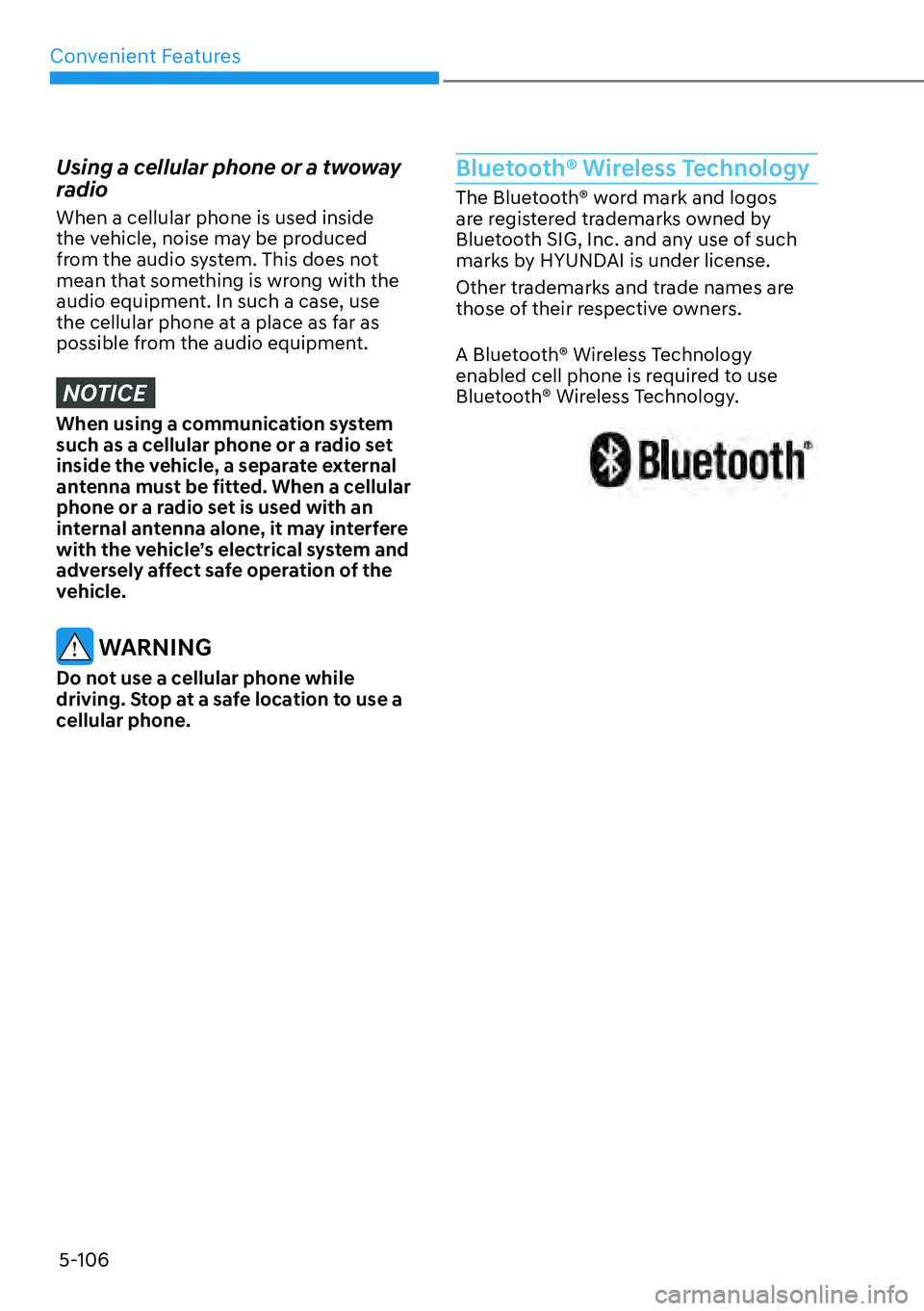 Convenient Features

Using a cellular phone or a twoway radio

When a cellular phone is used inside the vehicle, noise may be produced from the audio system. This does not mean that something is wrong with the audio equipment. In such a case, use the cellular phone at a place as far as possible from the audio equipment.

NOTICE

When using a communication system such as a cellular phone or a radio set inside the vehicle, a separate external antenna must be fitted. When a cellular phone or a radio set is used with an internal antenna alone, it may interfere with the vehicle's electrical system and adversely affect safe operation of the vehicle.

WARNING

Do not use a cellular phone while driving. Stop at a safe location to use a cellular phone.

Bluetooth® Wireless Technology

The Bluetooth® word mark and logos are registered trademarks owned by Bluetooth SIG, Inc. and any use of such marks by HYUNDAI is under license.

Other trademarks and trade names are those of their respective owners.

A Bluetooth® Wireless Technology enabled cell phone is required to use Bluetooth® Wireless Technology.

Bluetooth®

5-106

carmanualsonline.info